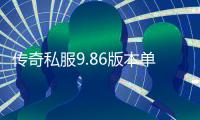 传奇私服9.86版本单